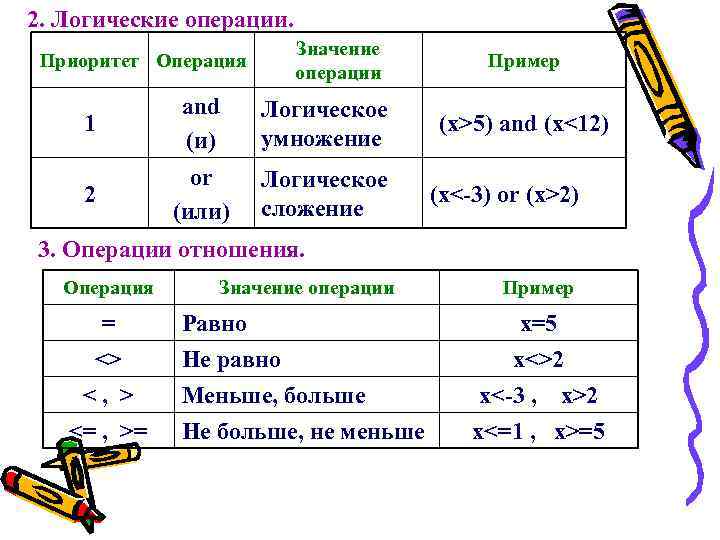 2. Логические операции.

| Приоритет | Операция | Значение операции | Пример |
|---|---|---|---|
| 1 | and (и) | Логическое умножение | (x>5) and (x<12) |
| 2 | or (или) | Логическое сложение | (x<-3) or (x>2) |

3. Операции отношения.

| Операция | Значение операции | Пример |
|---|---|---|
| = | Равно | x=5 |
| <> | Не равно | x<>2 |
| < , > | Меньше, больше | x<-3 ,   x>2 |
| <= , >= | Не больше, не меньше | x<=1 ,   x>=5 |